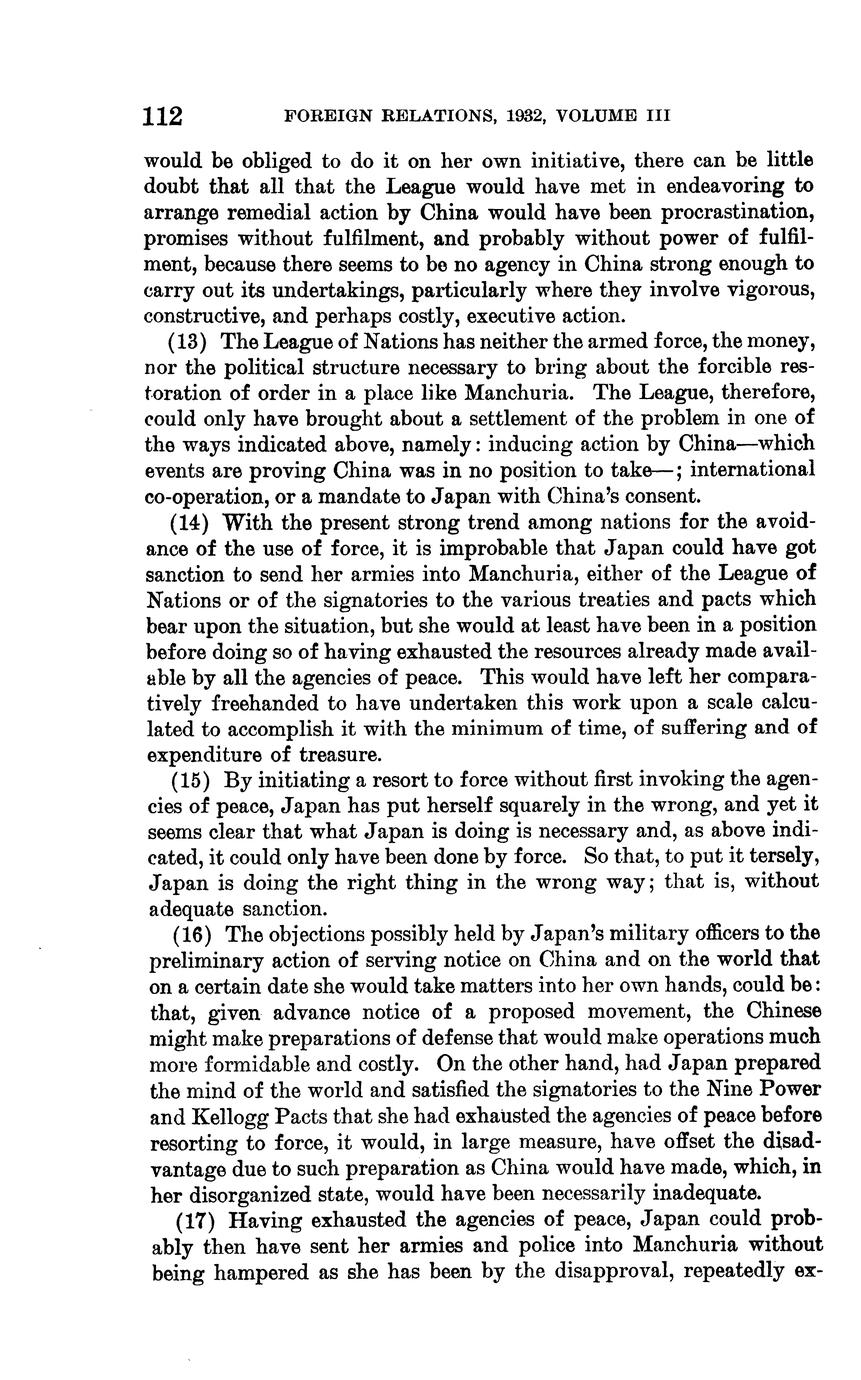 112 FOREIGN RELATIONS, 1932, VOLUME III

would be obliged to do it on her own initiative, there can be little doubt that all that the League would have met in endeavoring to arrange remedial action by China would have been procrastination, promises without fulfilment, and probably without power of fulfilment, because there seems to be no agency in China strong enough to carry out its undertakings, particularly where they involve vigorous, constructive, and perhaps costly, executive action.

(13) The League of Nations has neither the armed force, the money, nor the political structure necessary to bring about the forcible restoration of order in a place like Manchuria. The League, therefore, could only have brought about a settlement of the problem in one of the ways indicated above, namely: inducing action by China—which events are proving China was in no position to take—; international co-operation, or a mandate to Japan with China's consent.

(14) With the present strong trend among nations for the avoidance of the use of force, it is improbable that Japan could have got sanction to send her armies into Manchuria, either of the League of Nations or of the signatories to the various treaties and pacts which bear upon the situation, but she would at least have been in a position before doing so of having exhausted the resources already made available by all the agencies of peace. This would have left her comparatively freehanded to have undertaken this work upon a scale calculated to accomplish it with the minimum of time, of suffering and of expenditure of treasure.

(15) By initiating a resort to force without first invoking the agencies of peace, Japan has put herself squarely in the wrong, and yet it seems clear that what Japan is doing is necessary and, as above indicated, it could only have been done by force. So that, to put it tersely, Japan is doing the right thing in the wrong way; that is, without adequate sanction.

(16) The objections possibly held by Japan's military officers to the preliminary action of serving notice on China and on the world that on a certain date she would take matters into her own hands, could be: that, given advance notice of a proposed movement, the Chinese might make preparations of defense that would make operations much more formidable and costly. On the other hand, had Japan prepared the mind of the world and satisfied the signatories to the Nine Power and Kellogg Pacts that she had exhausted the agencies of peace before resorting to force, it would, in large measure, have offset the disadvantage due to such preparation as China would have made, which, in her disorganized state, would have been necessarily inadequate.

(17) Having exhausted the agencies of peace, Japan could probably then have sent her armies and police into Manchuria without being hampered as she has been by the disapproval, repeatedly ex-